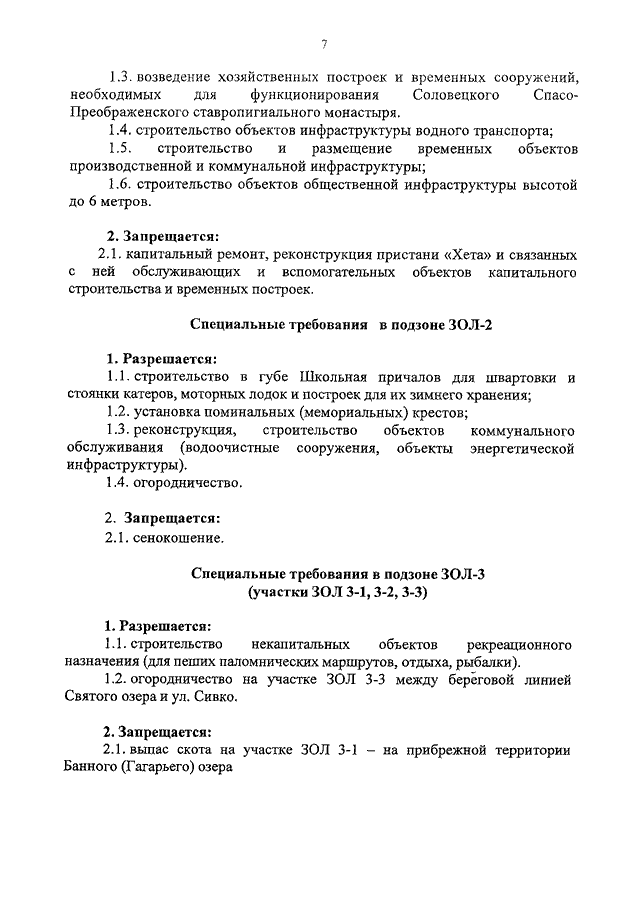 7

1.3. возведение хозяйственных построек и временных сооружений, необходимых для функционирования Соловецкого Спасо-Преображенского ставропигиального монастыря.

1.4. строительство объектов инфраструктуры водного транспорта;

1.5. строительство и размещение временных объектов производственной и коммунальной инфраструктуры;

1.6. строительство объектов общественной инфраструктуры высотой до 6 метров.

2. Запрещается:

2.1. капитальный ремонт, реконструкция пристани «Хета» и связанных с ней обслуживающих и вспомогательных объектов капитального строительства и временных построек.

Специальные требования в подзоне ЗОЛ-2

1. Разрешается:

1.1. строительство в губе Школьная причалов для швартовки и стоянки катеров, моторных лодок и построек для их зимнего хранения;

1.2. установка поминальных (мемориальных) крестов;

1.3. реконструкция, строительство объектов коммунального обслуживания (водоочистные сооружения, объекты энергетической инфраструктуры).

1.4. огородничество.

2. Запрещается:

2.1. сенокошение.

Специальные требования в подзоне ЗОЛ-3
(участки ЗОЛ 3-1, 3-2, 3-3)

1. Разрешается:

1.1. строительство некапитальных объектов рекреационного назначения (для пеших паломнических маршрутов, отдыха, рыбалки).

1.2. огородничество на участке ЗОЛ 3-3 между береговой линией Святого озера и ул. Сивко.

2. Запрещается:

2.1. выпас скота на участке ЗОЛ 3-1 – на прибрежной территории Банного (Гагарьего) озера